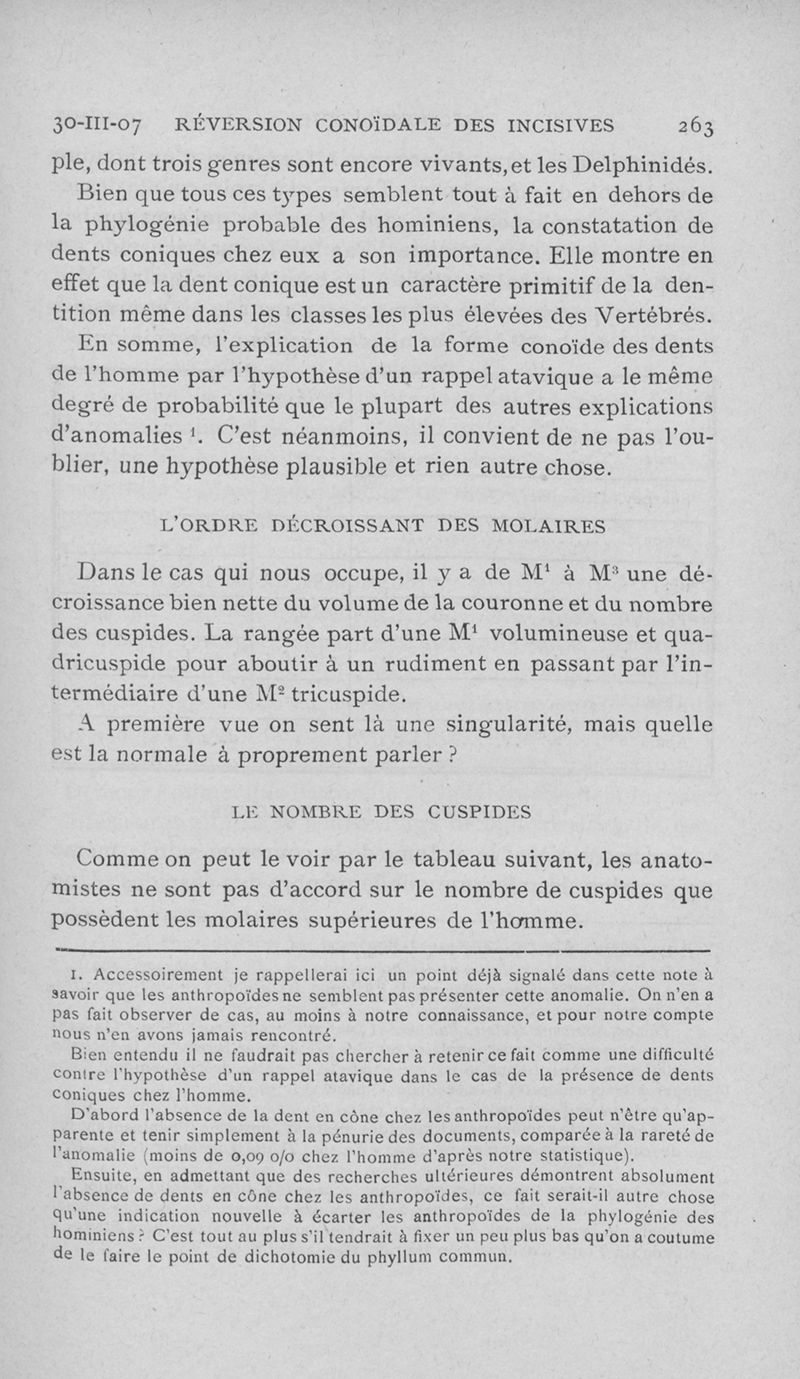 30-III-07 RÉVERSION CONOÏDALE DES INCISIVES 263

ple, dont trois genres sont encore vivants, et les Delphinidés.

Bien que tous ces types semblent tout à fait en dehors de la phylogénie probable des hominiens, la constatation de dents coniques chez eux a son importance. Elle montre en effet que la dent conique est un caractère primitif de la dentition même dans les classes les plus élevées des Vertébrés.

En somme, l'explication de la forme conoïde des dents de l'homme par l'hypothèse d'un rappel atavique a le même degré de probabilité que le plupart des autres explications d'anomalies $^1$. C'est néanmoins, il convient de ne pas l'oublier, une hypothèse plausible et rien autre chose.

L'ORDRE DÉCROISSANT DES MOLAIRES

Dans le cas qui nous occupe, il y a de $M^1$ à $M^3$ une décroissance bien nette du volume de la couronne et du nombre des cuspides. La rangée part d'une $M^1$ volumineuse et quadricuspide pour aboutir à un rudiment en passant par l'intermédiaire d'une $M^2$ tricuspide.

A première vue on sent là une singularité, mais quelle est la normale à proprement parler ?

LE NOMBRE DES CUSPIDES

Comme on peut le voir par le tableau suivant, les anatomistes ne sont pas d'accord sur le nombre de cuspides que possèdent les molaires supérieures de l'homme.

1. Accessoirement je rappellerai ici un point déjà signalé dans cette note à savoir que les anthropoïdes ne semblent pas présenter cette anomalie. On n'en a pas fait observer de cas, au moins à notre connaissance, et pour notre compte nous n'en avons jamais rencontré.

Bien entendu il ne faudrait pas chercher à retenir ce fait comme une difficulté contre l'hypothèse d'un rappel atavique dans le cas de la présence de dents coniques chez l'homme.

D'abord l'absence de la dent en cône chez les anthropoïdes peut n'être qu'apparente et tenir simplement à la pénurie des documents, comparée à la rareté de l'anomalie (moins de 0,09 o/o chez l'homme d'après notre statistique).

Ensuite, en admettant que des recherches ultérieures démontrent absolument l'absence de dents en cône chez les anthropoïdes, ce fait serait-il autre chose qu'une indication nouvelle à écarter les anthropoïdes de la phylogénie des hominiens ? C'est tout au plus s'il tendrait à fixer un peu plus bas qu'on a coutume de le faire le point de dichotomie du phyllum commun.